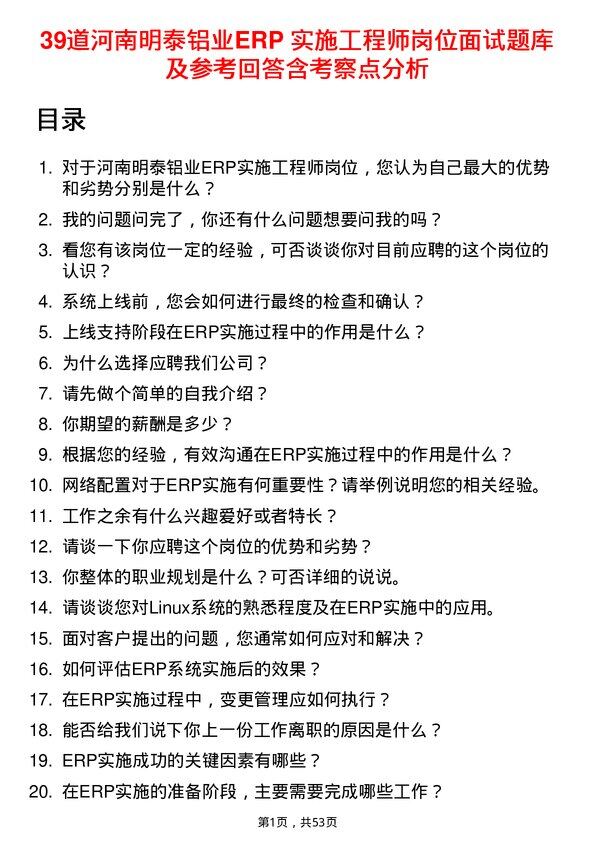 39道河南明泰铝业ERP 实施工程师岗位面试题库及参考回答含考察点分析

目录

1. 对于河南明泰铝业ERP实施工程师岗位，您认为自己最大的优势和劣势分别是什么？
2. 我的问题问完了，你还有什么问题想要问我的吗？
3. 看您有该岗位一定的经验，可否谈谈你对目前应聘的这个岗位的认识？
4. 系统上线前，您会如何进行最终的检查和确认？
5. 上线支持阶段在ERP实施过程中的作用是什么？
6. 为什么选择应聘我们公司？
7. 请先做个简单的自我介绍？
8. 你期望的薪酬是多少？
9. 根据您的经验，有效沟通在ERP实施过程中的作用是什么？
10. 网络配置对于ERP实施有何重要性？请举例说明您的相关经验。
11. 工作之余有什么兴趣爱好或者特长？
12. 请谈一下你应聘这个岗位的优势和劣势？
13. 你整体的职业规划是什么？可否详细的说说。
14. 请谈谈您对Linux系统的熟悉程度及在ERP实施中的应用。
15. 面对客户提出的问题，您通常如何应对和解决？
16. 如何评估ERP系统实施后的效果？
17. 在ERP实施过程中，变更管理应如何执行？
18. 能否给我们说下你上一份工作离职的原因是什么？
19. ERP实施成功的关键因素有哪些？
20. 在ERP实施的准备阶段，主要需要完成哪些工作？

第1页，共53页